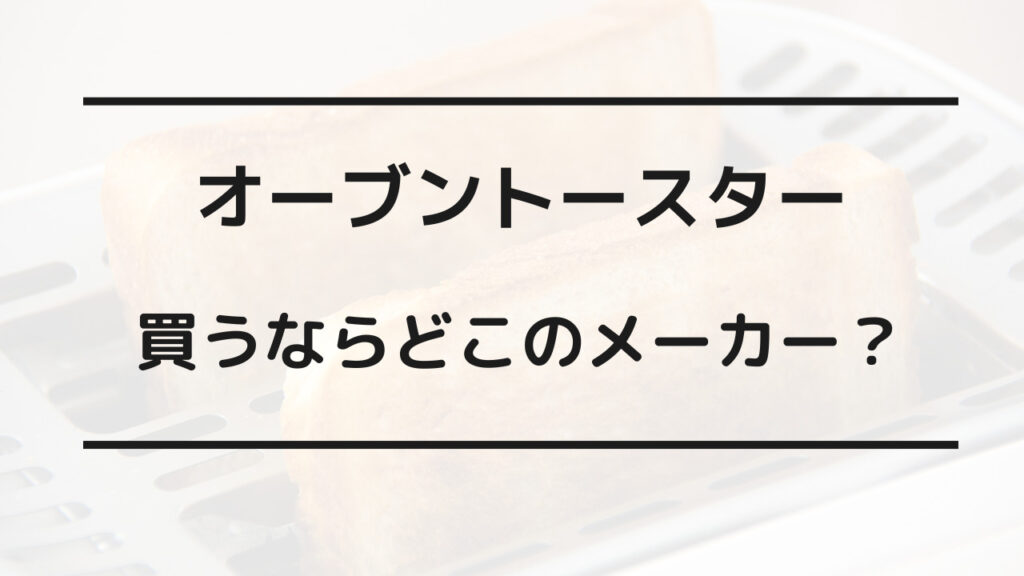 オーブントースター

買うならどこのメーカー？